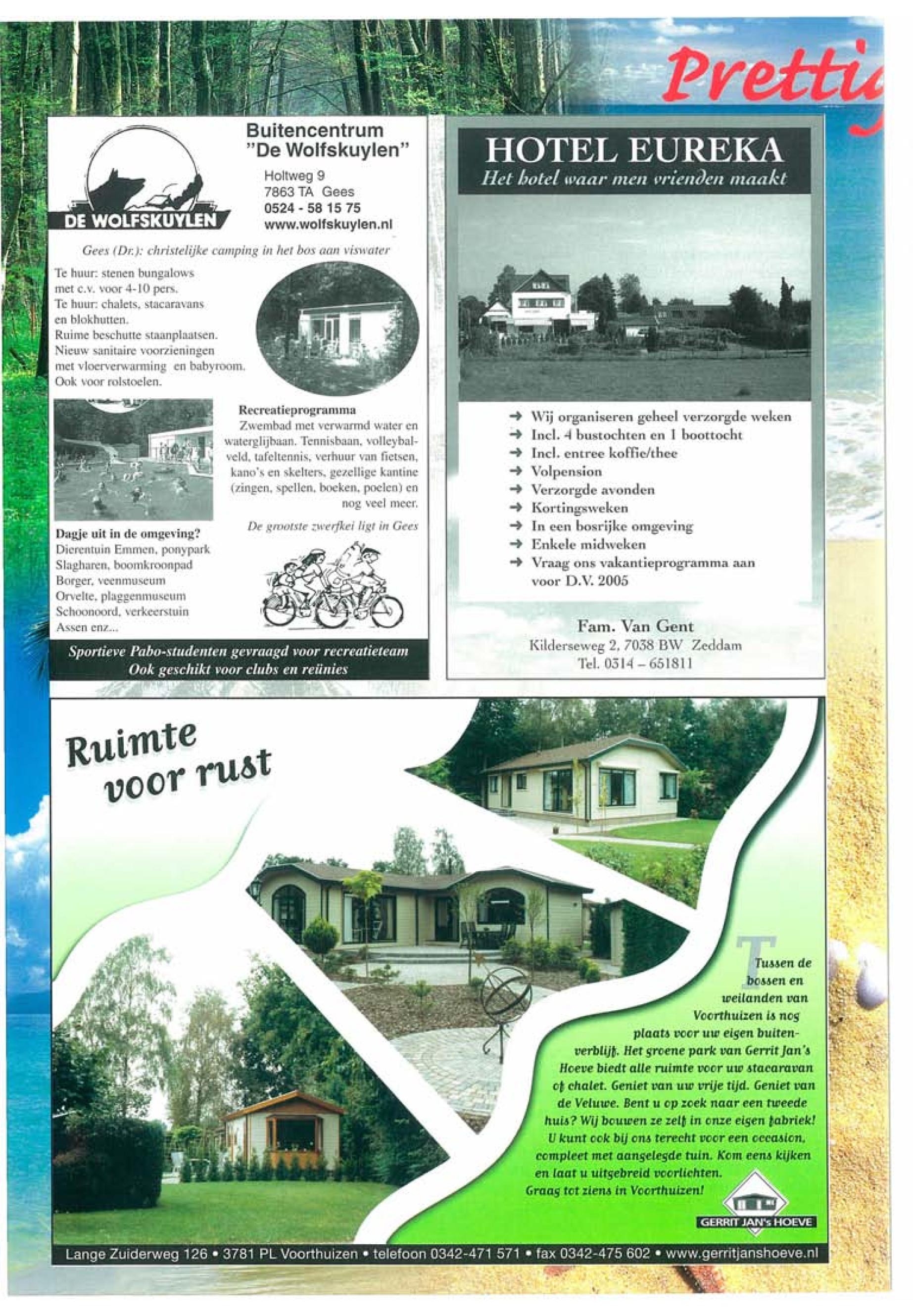 Pretti

DE WOLFSKUYLEN

Buitencentrum "De Wolfskuylen"

Holtweg 9
7863 TA Gees
0524 - 58 15 75
www.wolfskuylen.nl

Gees (Dr.): christelijke camping in het bos aan viswater

Te huur: stenen bungalows met c.v. voor 4-10 pers.
Te huur: chalets, stacaravans en blokhutten.
Ruime beschutte staanplaatsen.
Nieuw sanitaire voorzieningen met vloerverwarming en babyroom.
Ook voor rolstoelen.

Recreatieprogramma
Zwembad met verwarmd water en waterglijbaan. Tennisbaan, volleybalveld, tafeltennis, verhuur van fietsen, kano's en skelters, gezellige kantine (zingen, spellen, boeken, poelen) en nog veel meer.

De grootste zwerfkei ligt in Gees

Dagje uit in de omgeving?
Dierentuin Emmen, ponypark
Slagharen, boomkroonpad
Borger, veenmuseum
Orvelte, plaggenmuseum
Schoonoord, verkeerstuin
Assen enz...

Sportieve Pabo-studenten gevraagd voor recreatieteam
Ook geschikt voor clubs en reünies

HOTEL EUREKA
Het hotel waar men vrienden maakt

Wij organiseren geheel verzorgde weken
Incl. 4 bustochten en 1 boottocht
Incl. entree koffie/thee
Volpension
Verzorgde avonden
Kortingsweken
In een bosrijke omgeving
Enkele midweken
Vraag ons vakantieprogramma aan voor D.V. 2005

Fam. Van Gent
Kilderseweg 2, 7038 BW Zeddam
Tel. 0314 – 651811

Ruimte voor rust

Tussen de bossen en weilanden van Voorthuizen is nog plaats voor uw eigen buitenverblijf. Het groene park van Gerrit Jan's Hoeve biedt alle ruimte voor uw stacaravan of chalet. Geniet van uw vrije tijd. Geniet van de Veluwe. Bent u op zoek naar een tweede huis? Wij bouwen ze zelf in onze eigen fabriek! U kunt ook bij ons terecht voor een occasion, compleet met aangelegde tuin. Kom eens kijken en laat u uitgebreid voorlichten.
Graag tot ziens in Voorthuizen!

GERRIT JAN's HOEVE

Lange Zuiderweg 126 • 3781 PL Voorthuizen • telefoon 0342-471 571 • fax 0342-475 602 • www.gerritjanshoeve.nl